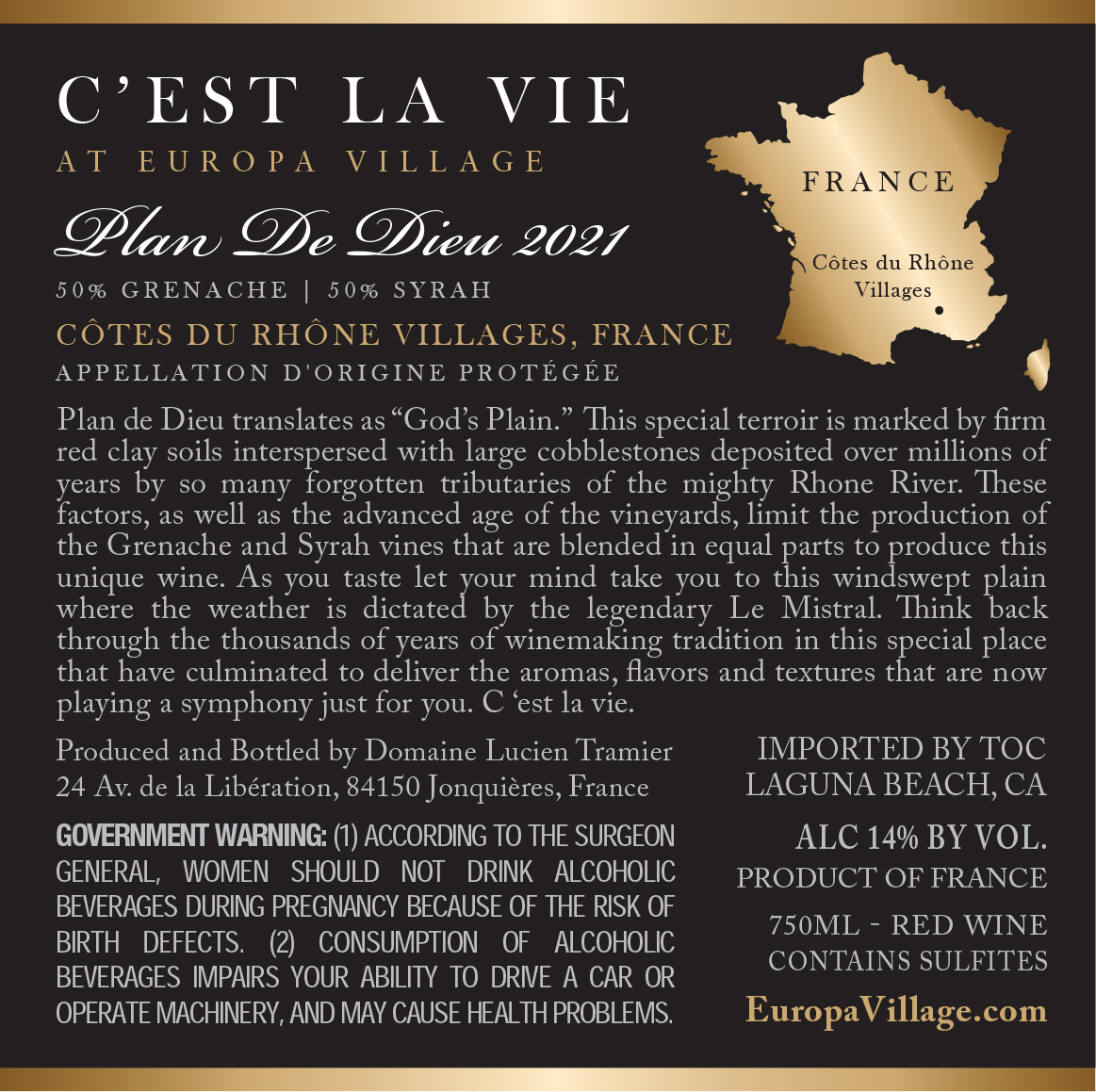 C'EST LA VIE
AT EUROPA VILLAGE

Plan De Dieu 2021

50% GRENACHE | 50% SYRAH

CÔTES DU RHÔNE VILLAGES, FRANCE
APPELLATION D'ORIGINE PROTÉGÉE

FRANCE

Côtes du Rhône Villages

Plan de Dieu translates as "God's Plain." This special terroir is marked by firm red clay soils interspersed with large cobblestones deposited over millions of years by so many forgotten tributaries of the mighty Rhone River. These factors, as well as the advanced age of the vineyards, limit the production of the Grenache and Syrah vines that are blended in equal parts to produce this unique wine. As you taste let your mind take you to this windswept plain where the weather is dictated by the legendary Le Mistral. Think back through the thousands of years of winemaking tradition in this special place that have culminated to deliver the aromas, flavors and textures that are now playing a symphony just for you. C 'est la vie.

Produced and Bottled by Domaine Lucien Tramier
24 Av. de la Libération, 84150 Jonquières, France

GOVERNMENT WARNING: (1) ACCORDING TO THE SURGEON GENERAL, WOMEN SHOULD NOT DRINK ALCOHOLIC BEVERAGES DURING PREGNANCY BECAUSE OF THE RISK OF BIRTH DEFECTS. (2) CONSUMPTION OF ALCOHOLIC BEVERAGES IMPAIRS YOUR ABILITY TO DRIVE A CAR OR OPERATE MACHINERY, AND MAY CAUSE HEALTH PROBLEMS.

IMPORTED BY TOC
LAGUNA BEACH, CA

ALC 14% BY VOL.
PRODUCT OF FRANCE

750ML - RED WINE
CONTAINS SULFITES

EuropaVillage.com